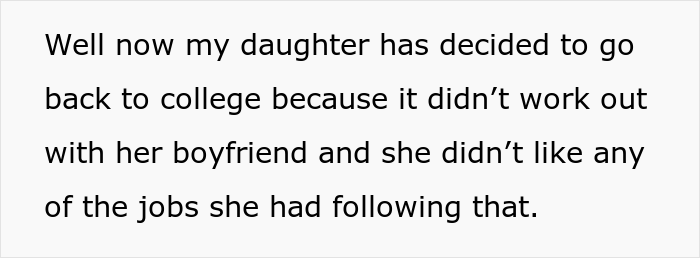 Well now my daughter has decided to go back to college because it didn’t work out with her boyfriend and she didn’t like any of the jobs she had following that.